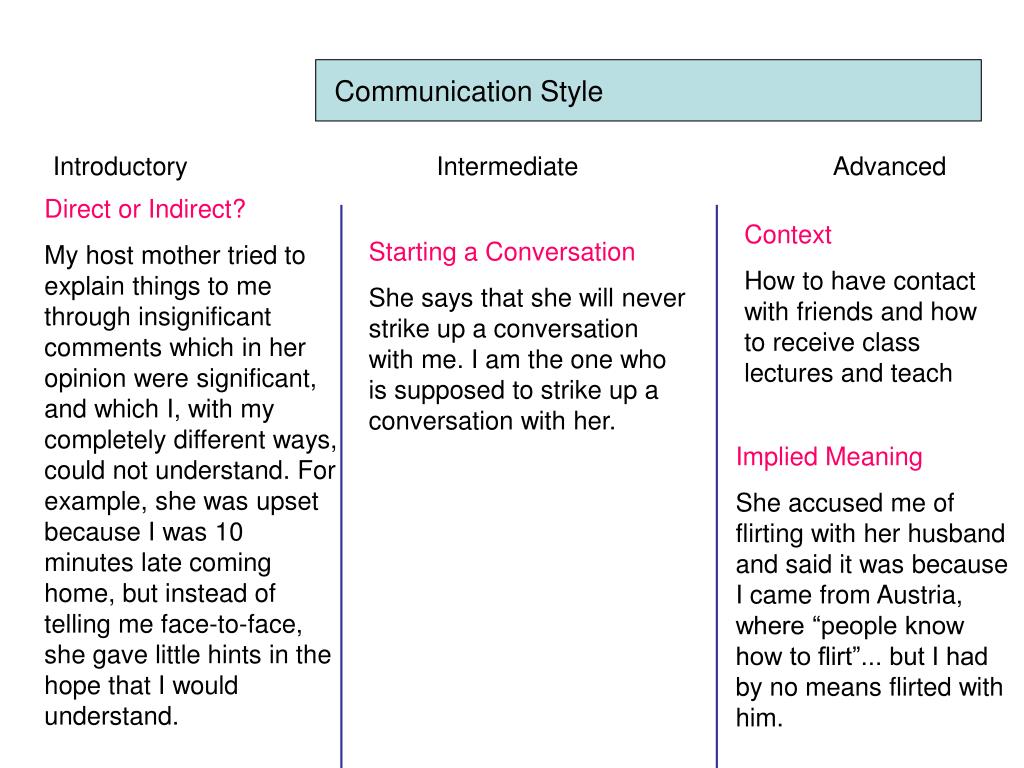 Communication Style

Introductory

Direct or Indirect?

My host mother tried to explain things to me through insignificant comments which in her opinion were significant, and which I, with my completely different ways, could not understand. For example, she was upset because I was 10 minutes late coming home, but instead of telling me face-to-face, she gave little hints in the hope that I would understand.

Intermediate

Starting a Conversation

She says that she will never strike up a conversation with me. I am the one who is supposed to strike up a conversation with her.

Advanced

Context

How to have contact with friends and how to receive class lectures and teach

Implied Meaning

She accused me of flirting with her husband and said it was because I came from Austria, where “people know how to flirt”... but I had by no means flirted with him.